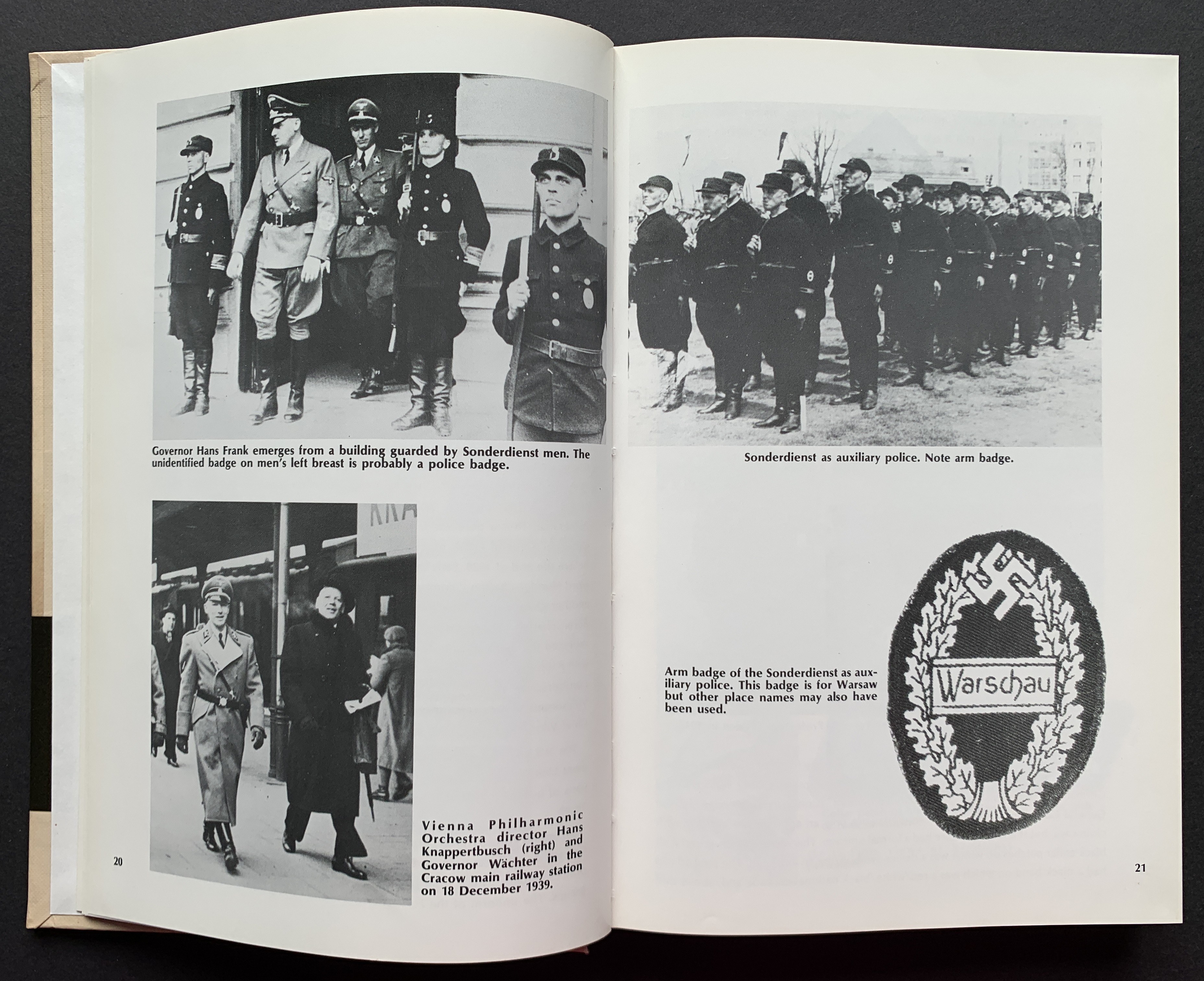 Governor Hans Frank emerges from a building guarded by Sonderdienst men. The unidentified badge on men's left breast is probably a police badge.

KRA

Vienna Philharmonic Orchestra director Hans Knappertbusch (right) and Governor Wächter in the Cracow main railway station on 18 December 1939.

20

Sonderdienst as auxiliary police. Note arm badge.

Arm badge of the Sonderdienst as auxiliary police. This badge is for Warsaw but other place names may also have been used.

Warschau

21